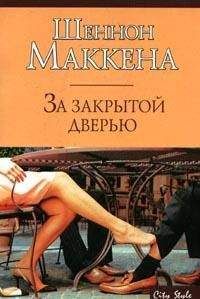 Шеннон Маккена

За закрытой дверью

City Style